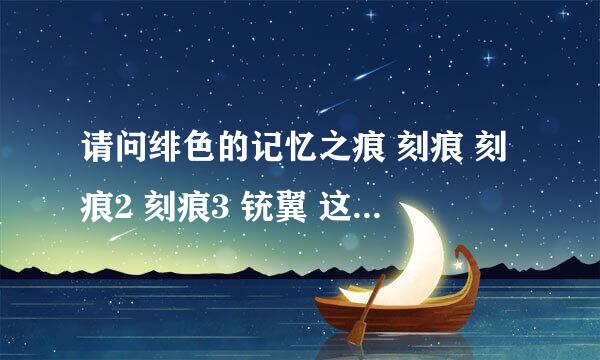 请问绯色的记忆之痕 刻痕 刻痕2 刻痕3 铳翼 这...